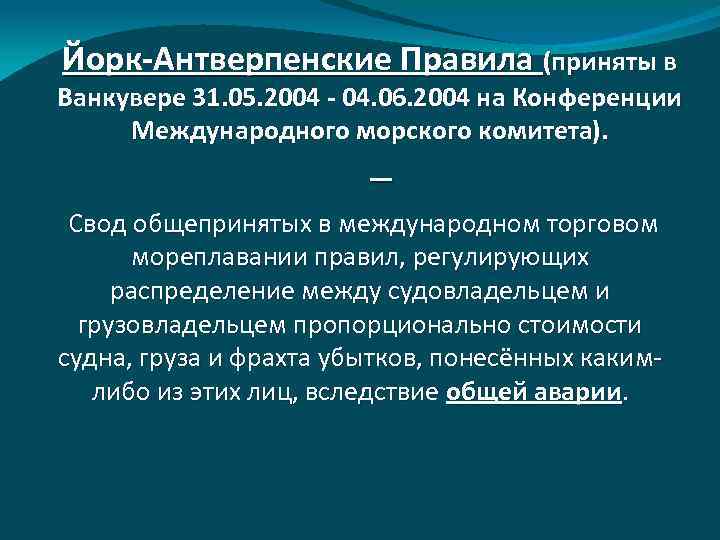 Йорк-Антверпенские Правила (приняты в Ванкувере 31.05.2004 - 04.06.2004 на Конференции Международного морского комитета).

—

Свод общепринятых в международном торговом мореплавании правил, регулирующих распределение между судовладельцем и грузовладельцем пропорционально стоимости судна, груза и фрахта убытков, понесённых каким-либо из этих лиц, вследствие общей аварии.